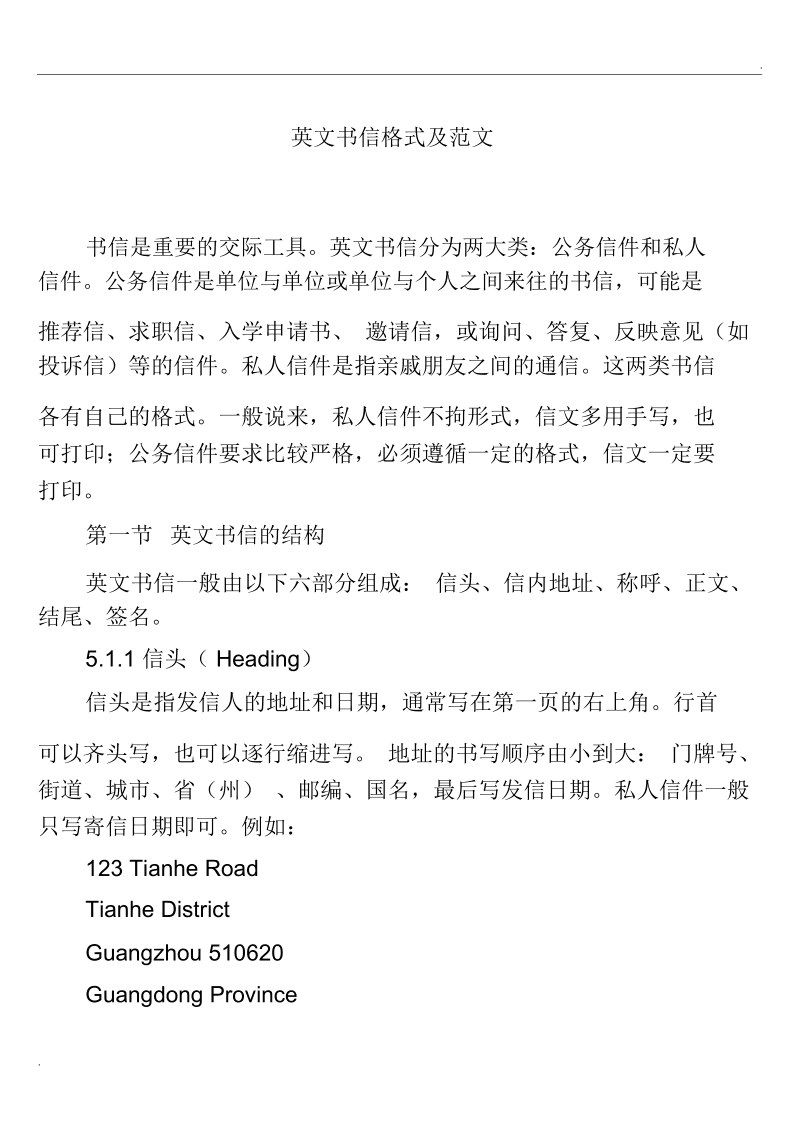 英文书信格式及范文

书信是重要的交际工具。英文书信分为两大类：公务信件和私人信件。公务信件是单位与单位或单位与个人之间来往的书信，可能是推荐信、求职信、入学申请书、 邀请信，或询问、答复、反映意见（如投诉信）等的信件。私人信件是指亲戚朋友之间的通信。这两类书信各有自己的格式。一般说来，私人信件不拘形式，信文多用手写，也可打印；公务信件要求比较严格，必须遵循一定的格式，信文一定要打印。

第一节 英文书信的结构

英文书信一般由以下六部分组成： 信头、信内地址、称呼、正文、结尾、签名。

5.1.1 信头（ Heading）

信头是指发信人的地址和日期，通常写在第一页的右上角。行首可以齐头写，也可以逐行缩进写。 地址的书写顺序由小到大： 门牌号、街道、城市、省（州） 、邮编、国名，最后写发信日期。私人信件一般只写寄信日期即可。例如：

123 Tianhe Road

Tianhe District

Guangzhou 510620

Guangdong Province